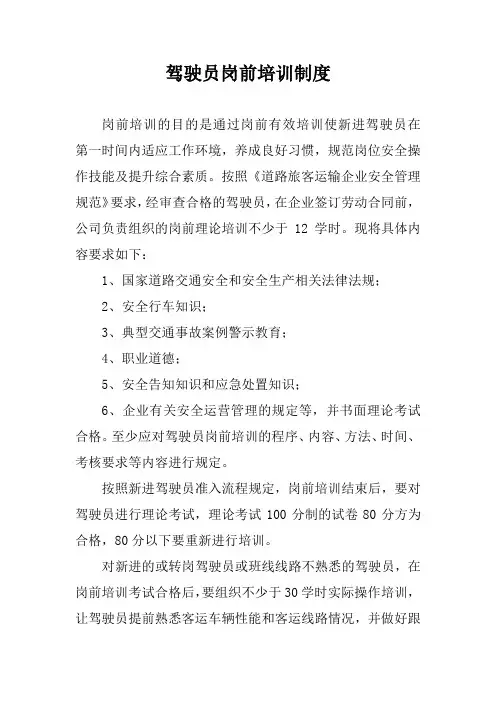 驾驶员岗前培训制度

岗前培训的目的是通过岗前有效培训使新进驾驶员在第一时间内适应工作环境，养成良好习惯，规范岗位安全操作技能及提升综合素质。按照《道路旅客运输企业安全管理规范》要求，经审查合格的驾驶员，在企业签订劳动合同前，公司负责组织的岗前理论培训不少于 12 学时。现将具体内容要求如下：

1、国家道路交通安全和安全生产相关法律法规；

2、安全行车知识；

3、典型交通事故案例警示教育；

4、职业道德；

5、安全告知知识和应急处置知识；

6、企业有关安全运营管理的规定等，并书面理论考试合格。至少应对驾驶员岗前培训的程序、内容、方法、时间、考核要求等内容进行规定。

按照新进驾驶员准入流程规定，岗前培训结束后，要对驾驶员进行理论考试，理论考试 100 分制的试卷 80 分方为合格，80 分以下要重新进行培训。

对新进的或转岗驾驶员或班线线路不熟悉的驾驶员，在岗前培训考试合格后，要组织不少于 30 学时实际操作培训，让驾驶员提前熟悉客运车辆性能和客运线路情况，并做好跟